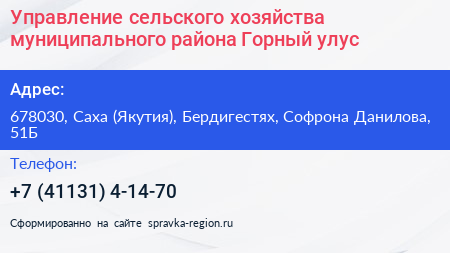 Управление сельского хозяйства муниципального района Горный улус

Адрес:

678030, Саха (Якутия), Бердигестях, Софрона Данилова, 51Б

Телефон:

+7 (41131) 4-14-70

Сформированно на сайте spravka-region.ru